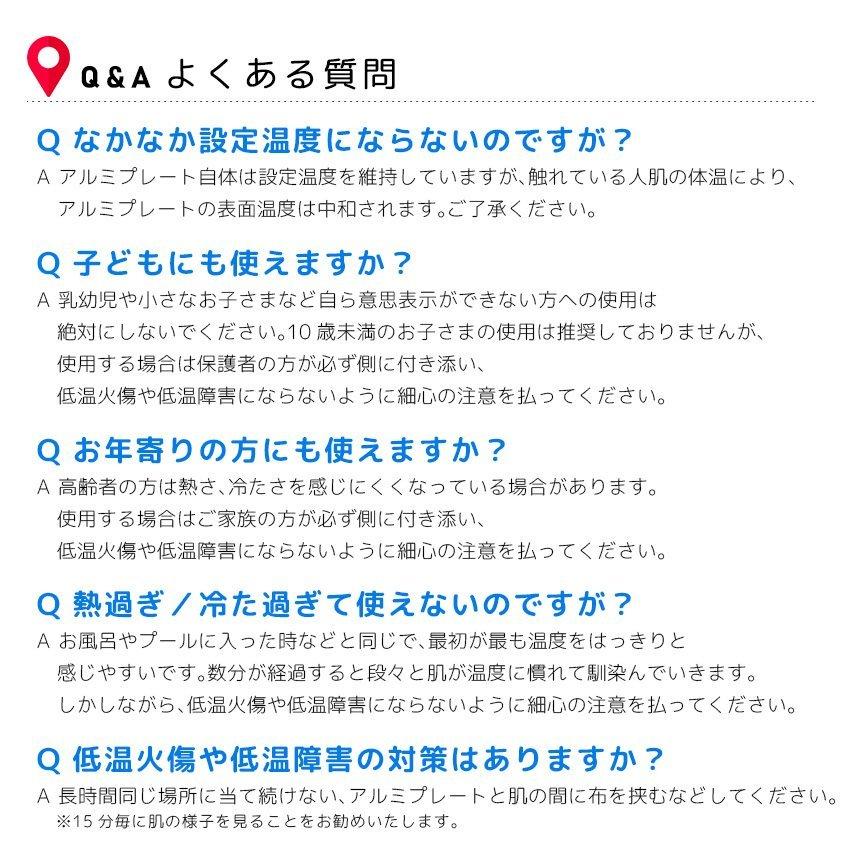 Q&A よくある質問

Q なかなか設定温度にならないのですが？
A アルミプレート自体は設定温度を維持していますが、触れている人肌の体温により、アルミプレートの表面温度は中和されます。ご了承ください。

Q 子どもにも使えますか？
A 乳幼児や小さなお子さまなど自ら意思表示ができない方への使用は絶対にしないでください。10 歳未満のお子さまの使用は推奨しておりませんが、使用する場合は保護者の方が必ず側に付き添い、低温火傷や低温障害にならないように細心の注意を払ってください。

Q お年寄りの方にも使えますか？
A 高齢者の方は熱さ、冷たさを感じにくくなっている場合があります。使用する場合はご家族の方が必ず側に付き添い、低温火傷や低温障害にならないように細心の注意を払ってください。

Q 熱過ぎ／冷た過ぎて使えないのですが？
A お風呂やプールに入った時などと同じで、最初が最も温度をはっきりと感じやすいです。数分が経過すると段々と肌が温度に慣れて馴染んでいきます。しかしながら、低温火傷や低温障害にならないように細心の注意を払ってください。

Q 低温火傷や低温障害の対策はありますか？
A 長時間同じ場所に当て続けない、アルミプレートと肌の間に布を挟むなどしてください。
※15 分毎に肌の様子を見ることをお勧めいたします。